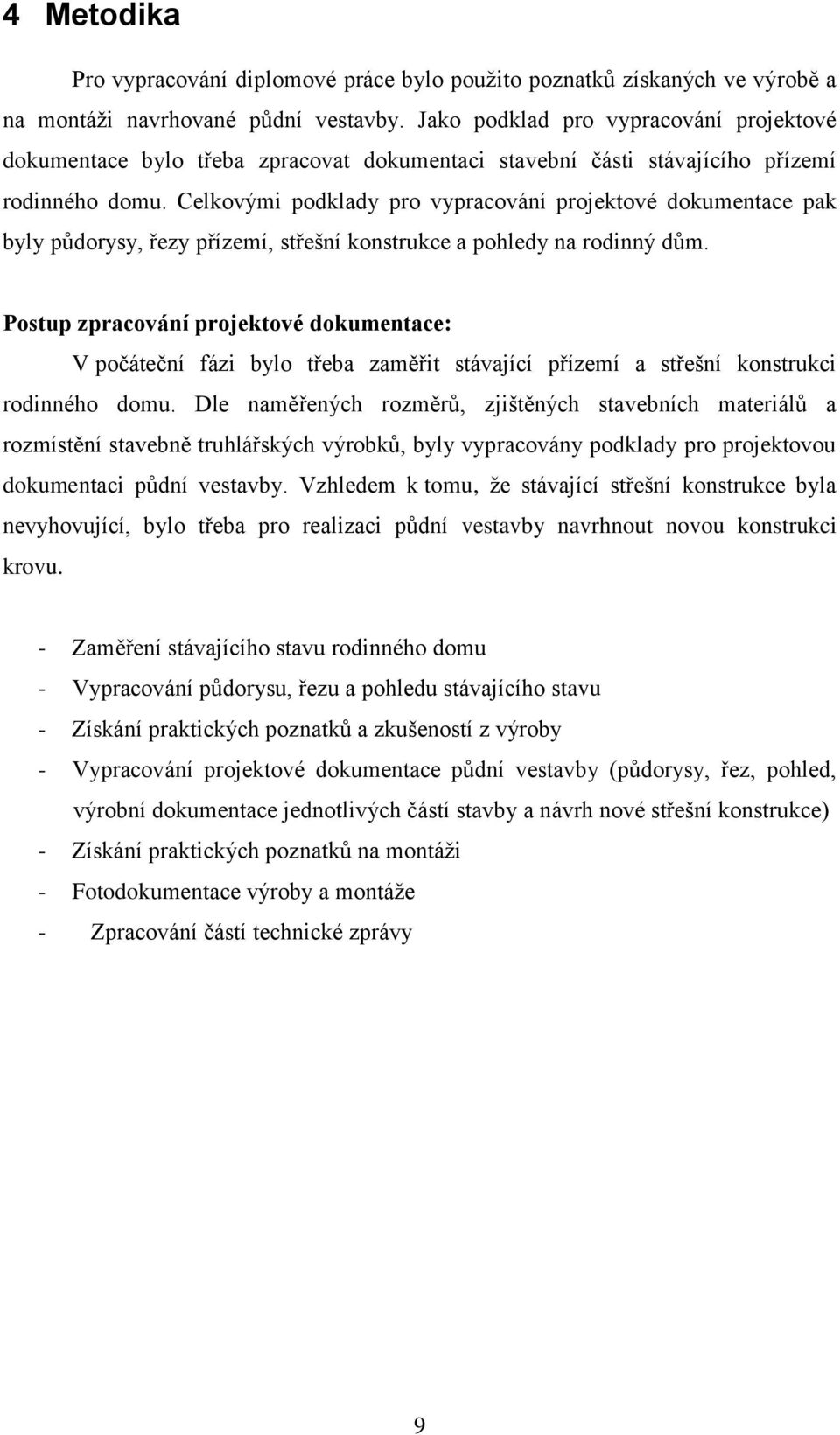 4 Metodika

Pro vypracování diplomové práce bylo použito poznatků získaných ve výrobě a na montáži navrhované půdní vestavby. Jako podklad pro vypracování projektové dokumentace bylo třeba zpracovat dokumentaci stavební části stávajícího přízemí rodinného domu. Celkovými podklady pro vypracování projektové dokumentace pak byly půdorysy, řezy přízemí, střešní konstrukce a pohledy na rodinný dům.

Postup zpracování projektové dokumentace:

V počáteční fázi bylo třeba zaměřit stávající přízemí a střešní konstrukci rodinného domu. Dle naměřených rozměrů, zjištěných stavebních materiálů a rozmístění stavebně truhlářských výrobků, byly vypracovány podklady pro projektovou dokumentaci půdní vestavby. Vzhledem k tomu, že stávající střešní konstrukce byla nevyhovující, bylo třeba pro realizaci půdní vestavby navrhnout novou konstrukci krovu.

- Zaměření stávajícího stavu rodinného domu
- Vypracování půdorysu, řezu a pohledu stávajícího stavu
- Získání praktických poznatků a zkušeností z výroby
- Vypracování projektové dokumentace půdní vestavby (půdorysy, řez, pohled, výrobní dokumentace jednotlivých částí stavby a návrh nové střešní konstrukce)
- Získání praktických poznatků na montáži
- Fotodokumentace výroby a montáže
- Zpracování částí technické zprávy

9